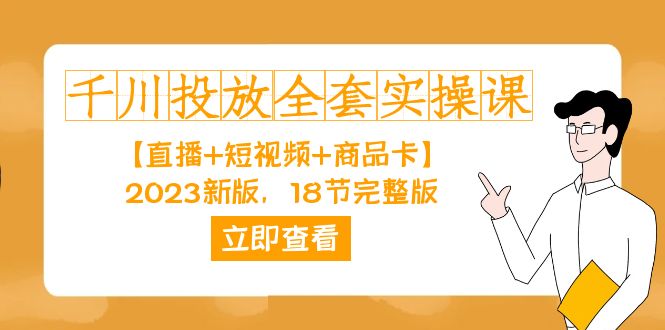 千川投放全套实操课

【直播+短视频+商品卡】
2023新版，18节完整版

立即查看